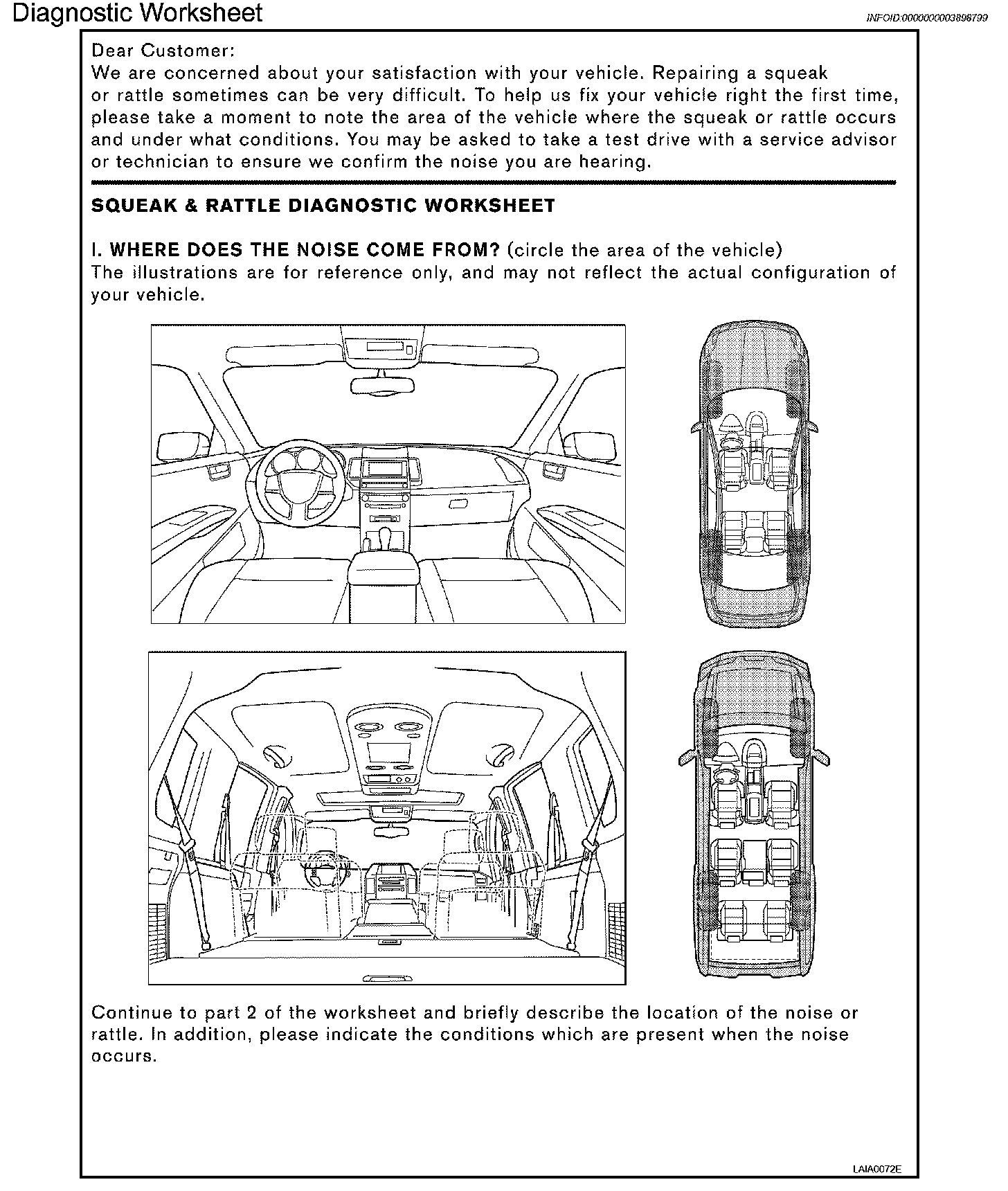 Diagnostic Worksheet

INFOID:0000000003898799

Dear Customer:
We are concerned about your satisfaction with your vehicle. Repairing a squeak or rattle sometimes can be very difficult. To help us fix your vehicle right the first time, please take a moment to note the area of the vehicle where the squeak or rattle occurs and under what conditions. You may be asked to take a test drive with a service advisor or technician to ensure we confirm the noise you are hearing.

SQUEAK & RATTLE DIAGNOSTIC WORKSHEET

I. WHERE DOES THE NOISE COME FROM? (circle the area of the vehicle)
The illustrations are for reference only, and may not reflect the actual configuration of your vehicle.

Continue to part 2 of the worksheet and briefly describe the location of the noise or rattle. In addition, please indicate the conditions which are present when the noise occurs.

LAIA0072E